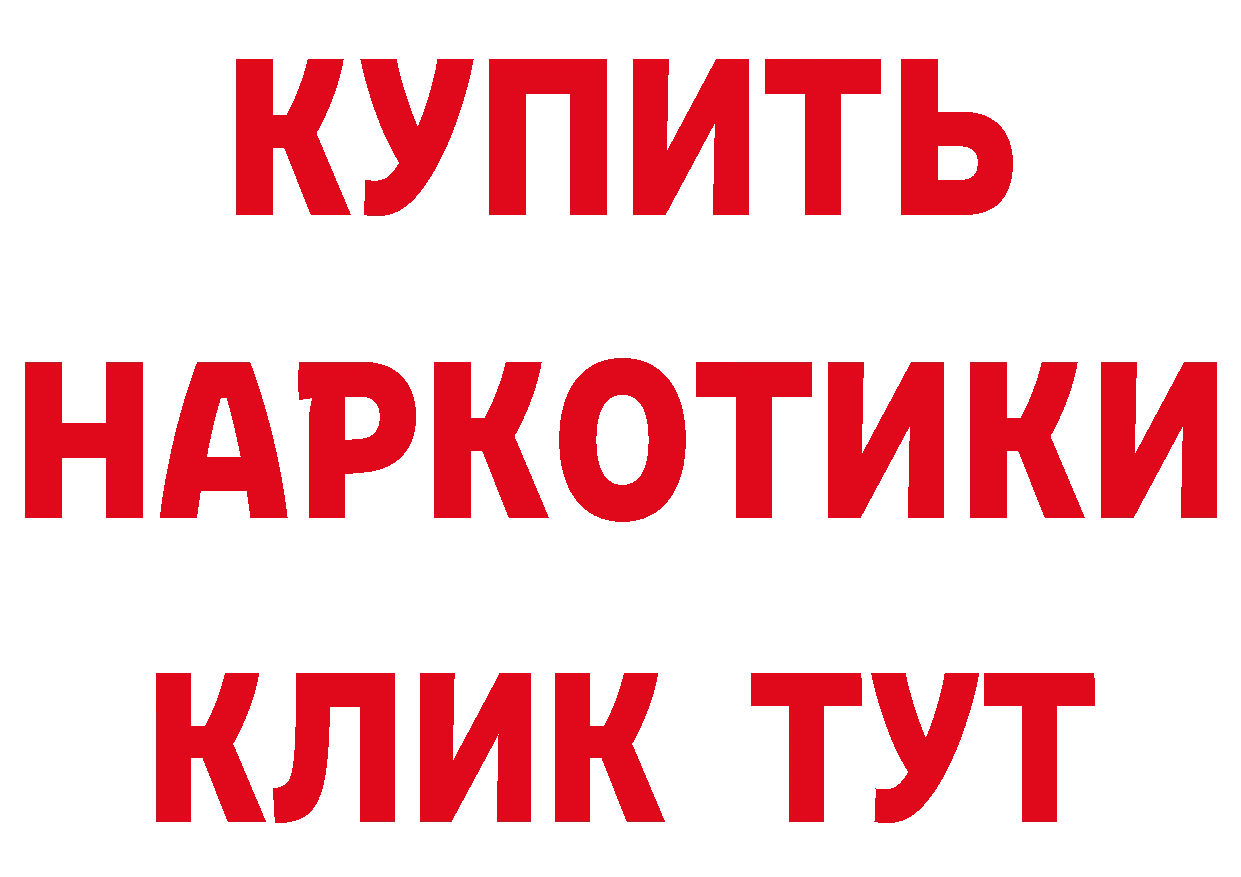 КУПИТЬ
НАРКОТИКИ
КЛИК ТУТ